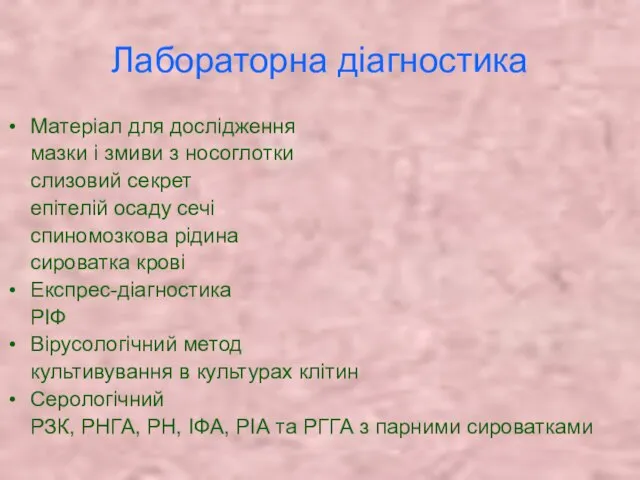 Лабораторна діагностика

• Матеріал для дослідження
мазки і змиви з носоглотки
слизовий секрет
епітелій осаду сечі
спиномозкова рідина
сироватка крові
• Експрес-діагностика
РІФ
• Вірусологічний метод
культивування в культурах клітин
• Серологічний
РЗК, РНГА, РН, ІФА, РІА та РГГА з парними сироватками